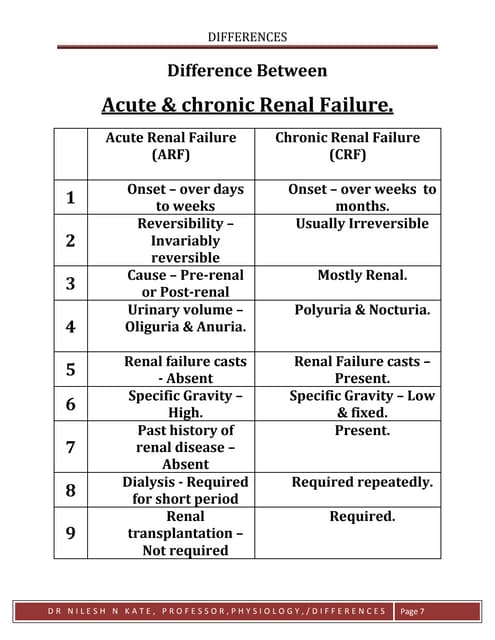 DIFFERENCES

Difference Between

Acute & chronic Renal Failure.

| | Acute Renal Failure (ARF) | Chronic Renal Failure (CRF) |
|---|---|---|
| 1 | Onset – over days to weeks | Onset – over weeks to months. |
| 2 | Reversibility – Invariably reversible | Usually Irreversible |
| 3 | Cause – Pre-renal or Post-renal | Mostly Renal. |
| 4 | Urinary volume – Oliguria & Anuria. | Polyuria & Nocturia. |
| 5 | Renal failure casts - Absent | Renal Failure casts – Present. |
| 6 | Specific Gravity – High. | Specific Gravity – Low & fixed. |
| 7 | Past history of renal disease – Absent | Present. |
| 8 | Dialysis - Required for short period | Required repeatedly. |
| 9 | Renal transplantation – Not required | Required. |

DR NILESH N KATE, PROFESSOR,PHYSIOLOGY,/DIFFERENCES Page 7